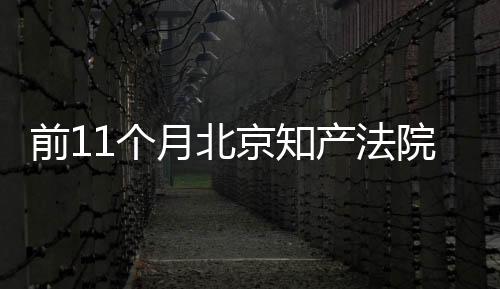 前11个月北京知产法院